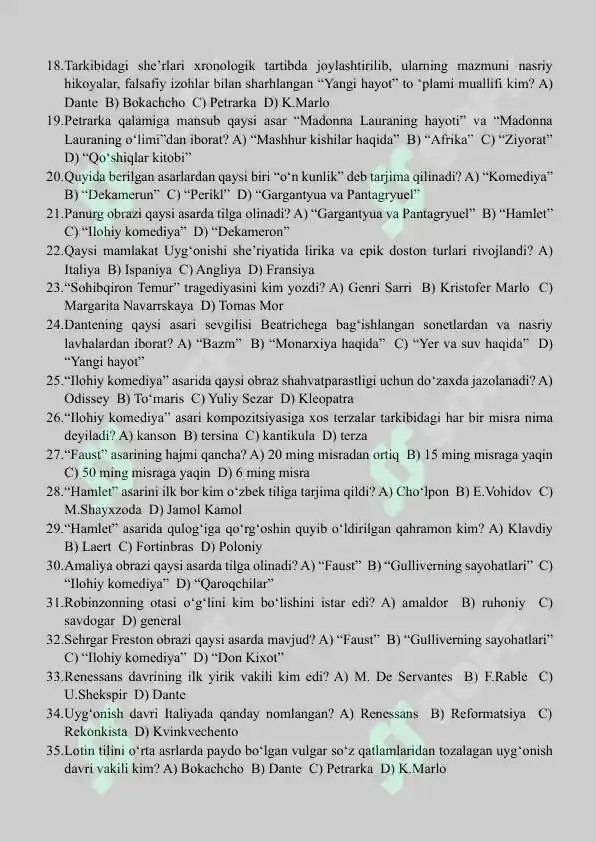 18.Tarkibidagi she'rlari xronologik tartibda joylashtirilib, ularning mazmuni nasriy hikoyalar, falsafiy izohlar bilan sharhlangan "Yangi hayot" to 'plami muallifi kim? A) Dante B) Bokachcho C) Petrarka D) K.Marlo

19.Petrarka qalamiga mansub qaysi asar "Madonna Lauraning hayoti" va "Madonna Lauraning o'limi"dan iborat? A) "Mashhur kishilar haqida" B) "Afrika" C) "Ziyorat" D) "Qo'shiqlar kitobi"

20.Quyida berilgan asarlardan qaysi biri "o'n kunlik" deb tarjima qilinadi? A) "Komediya" B) "Dekamerun" C) "Perikl" D) "Gargantyua va Pantagryuel"

21.Panurg obrazi qaysi asarda tilga olinadi? A) "Gargantyua va Pantagryuel" B) "Hamlet" C) "Ilohiy komediya" D) "Dekameron"

22.Qaysi mamlakat Uyg'onishi she'riyatida lirika va epik doston turlari rivojlandi? A) Italiya B) Ispaniya C) Angliya D) Fransiya

23."Sohibqiron Temur" tragediyasini kim yozdi? A) Genri Sarri B) Kristofer Marlo C) Margarita Navarrskaya D) Tomas Mor

24.Dantening qaysi asari sevgilisi Beatrichega bag'ishlangan sonetlardan va nasriy lavhalardan iborat? A) "Bazm" B) "Monarxiya haqida" C) "Yer va suv haqida" D) "Yangi hayot"

25."Ilohiy komediya" asarida qaysi obraz shahvatparastligi uchun do'zaxda jazolanadi? A) Odissey B) To'maris C) Yuliy Sezar D) Kleopatra

26."Ilohiy komediya" asari kompozitsiyasiga xos terzalar tarkibidagi har bir misra nima deyiladi? A) kanson B) tersina C) kantikula D) terza

27."Faust" asarining hajmi qancha? A) 20 ming misradan ortiq B) 15 ming misraga yaqin C) 50 ming misraga yaqin D) 6 ming misra

28."Hamlet" asarini ilk bor kim o'zbek tiliga tarjima qildi? A) Cho'lpon B) E.Vohidov C) M.Shayxzoda D) Jamol Kamol

29."Hamlet" asarida qulog'iga qo'rg'oshin quyib o'ldirilgan qahramon kim? A) Klavdiy B) Laert C) Fortinbras D) Poloniy

30.Amaliya obrazi qaysi asarda tilga olinadi? A) "Faust" B) "Gulliverning sayohatlari" C) "Ilohiy komediya" D) "Qaroqchilar"

31.Robinzonning otasi o'g'lini kim bo'lishini istar edi? A) amaldor B) ruhoniy C) savdogar D) general

32.Sehrgar Freston obrazi qaysi asarda mavjud? A) "Faust" B) "Gulliverning sayohatlari" C) "Ilohiy komediya" D) "Don Kixot"

33.Renessans davrining ilk yirik vakili kim edi? A) M. De Servantes B) F.Rable C) U.Shekspir D) Dante

34.Uyg'onish davri Italiyada qanday nomlangan? A) Renessans B) Reformatsiya C) Rekonkista D) Kvinkvechento

35.Lotin tilini o'rta asrlarda paydo bo'lgan vulgar so'z qatlamlaridan tozalagan uyg'onish davri vakili kim? A) Bokachcho B) Dante C) Petrarka D) K.Marlo